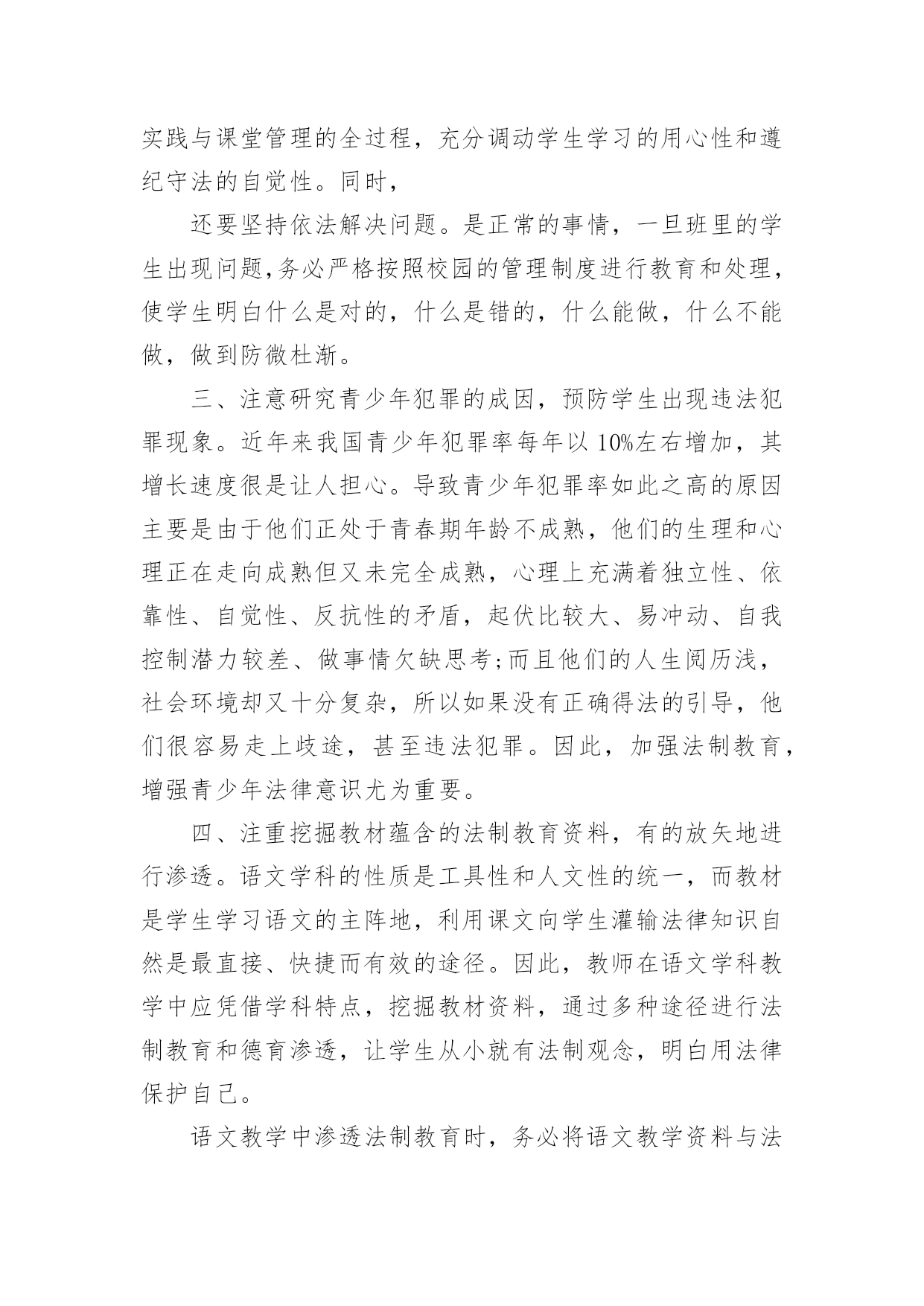 实践与课堂管理的全过程，充分调动学生学习的用心性和遵纪守法的自觉性。同时，

还要坚持依法解决问题。是正常的事情，一旦班里的学生出现问题,务必严格按照校园的管理制度进行教育和处理，使学生明白什么是对的，什么是错的，什么能做，什么不能做，做到防微杜渐。

三、注意研究青少年犯罪的成因，预防学生出现违法犯罪现象。近年来我国青少年犯罪率每年以10%左右增加，其增长速度很是让人担心。导致青少年犯罪率如此之高的原因主要是由于他们正处于青春期年龄不成熟，他们的生理和心理正在走向成熟但又未完全成熟，心理上充满着独立性、依靠性、自觉性、反抗性的矛盾，起伏比较大、易冲动、自我控制潜力较差、做事情欠缺思考;而且他们的人生阅历浅，社会环境却又十分复杂，所以如果没有正确得法的引导，他们很容易走上歧途，甚至违法犯罪。因此，加强法制教育，增强青少年法律意识尤为重要。

四、注重挖掘教材蕴含的法制教育资料，有的放矢地进行渗透。语文学科的性质是工具性和人文性的统一，而教材是学生学习语文的主阵地，利用课文向学生灌输法律知识自然是最直接、快捷而有效的途径。因此，教师在语文学科教学中应凭借学科特点，挖掘教材资料，通过多种途径进行法制教育和德育渗透，让学生从小就有法制观念，明白用法律保护自己。

语文教学中渗透法制教育时，务必将语文教学资料与法